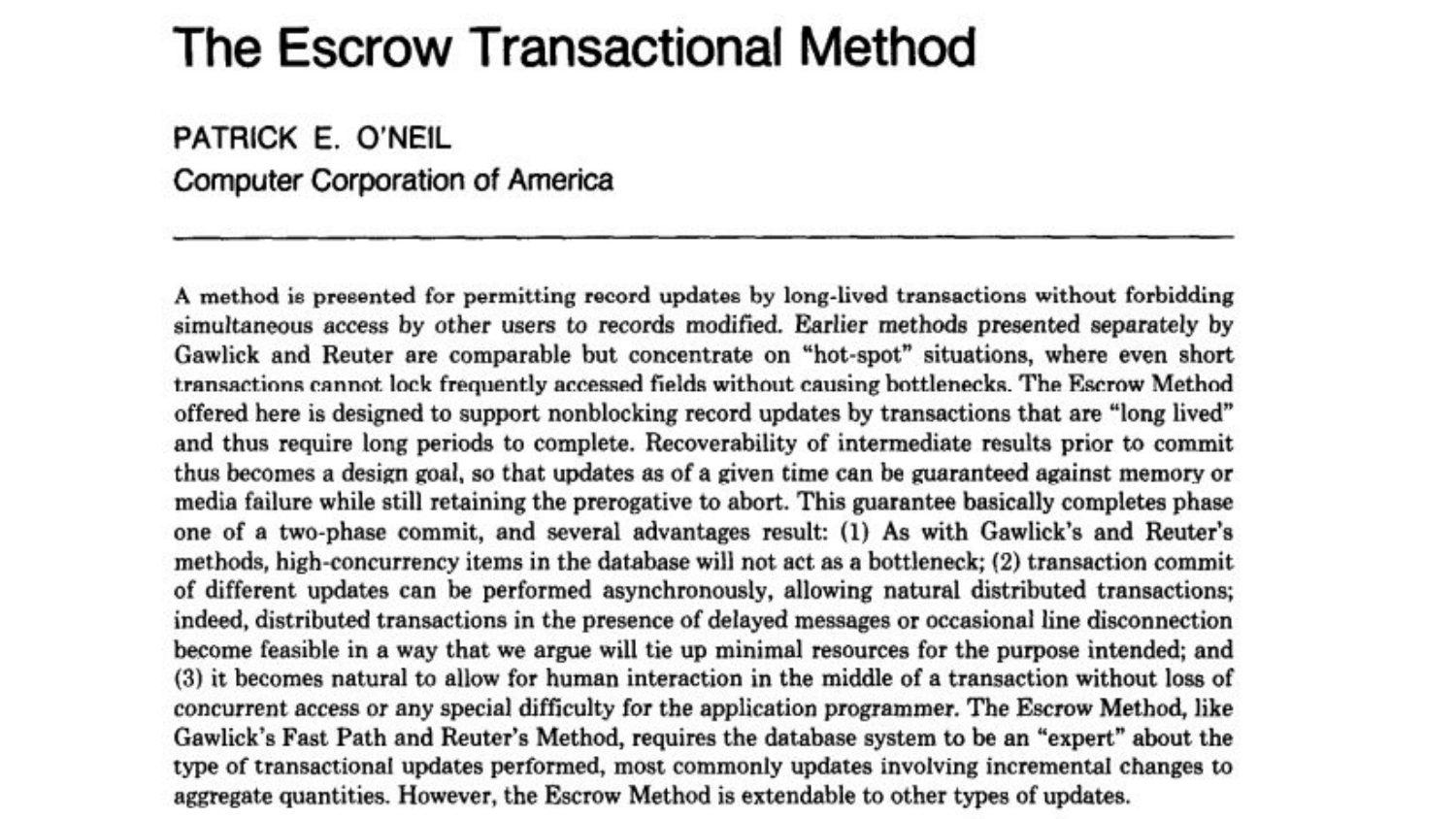 The Escrow Transactional Method

PATRICK E. O'NEIL
Computer Corporation of America

A method is presented for permitting record updates by long-lived transactions without forbidding simultaneous access by other users to records modified. Earlier methods presented separately by Gawlick and Reuter are comparable but concentrate on "hot-spot" situations, where even short transactions cannot lock frequently accessed fields without causing bottlenecks. The Escrow Method offered here is designed to support nonblocking record updates by transactions that are "long lived" and thus require long periods to complete. Recoverability of intermediate results prior to commit thus becomes a design goal, so that updates as of a given time can be guaranteed against memory or media failure while still retaining the prerogative to abort. This guarantee basically completes phase one of a two-phase commit, and several advantages result: (1) As with Gawlick's and Reuter's methods, high-concurrency items in the database will not act as a bottleneck; (2) transaction commit of different updates can be performed asynchronously, allowing natural distributed transactions; indeed, distributed transactions in the presence of delayed messages or occasional line disconnection become feasible in a way that we argue will tie up minimal resources for the purpose intended; and (3) it becomes natural to allow for human interaction in the middle of a transaction without loss of concurrent access or any special difficulty for the application programmer. The Escrow Method, like Gawlick's Fast Path and Reuter's Method, requires the database system to be an "expert" about the type of transactional updates performed, most commonly updates involving incremental changes to aggregate quantities. However, the Escrow Method is extendable to other types of updates.